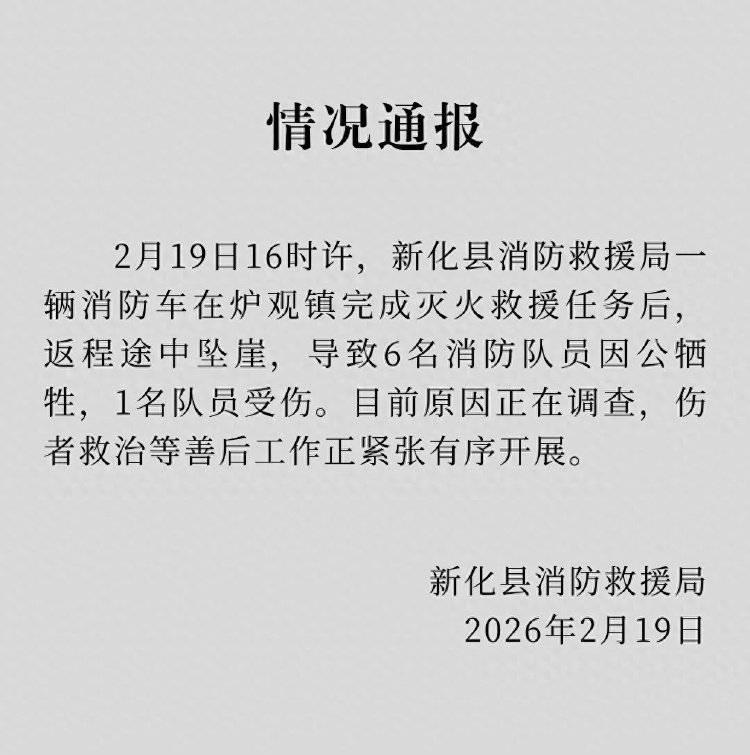 情况通报

2月19日16时许，新化县消防救援局一辆消防车在炉观镇完成灭火救援任务后，返程途中坠崖，导致6名消防队员因公牺牲，1名队员受伤。目前原因正在调查，伤者救治等善后工作正紧张有序开展。

新化县消防救援局
2026年2月19日